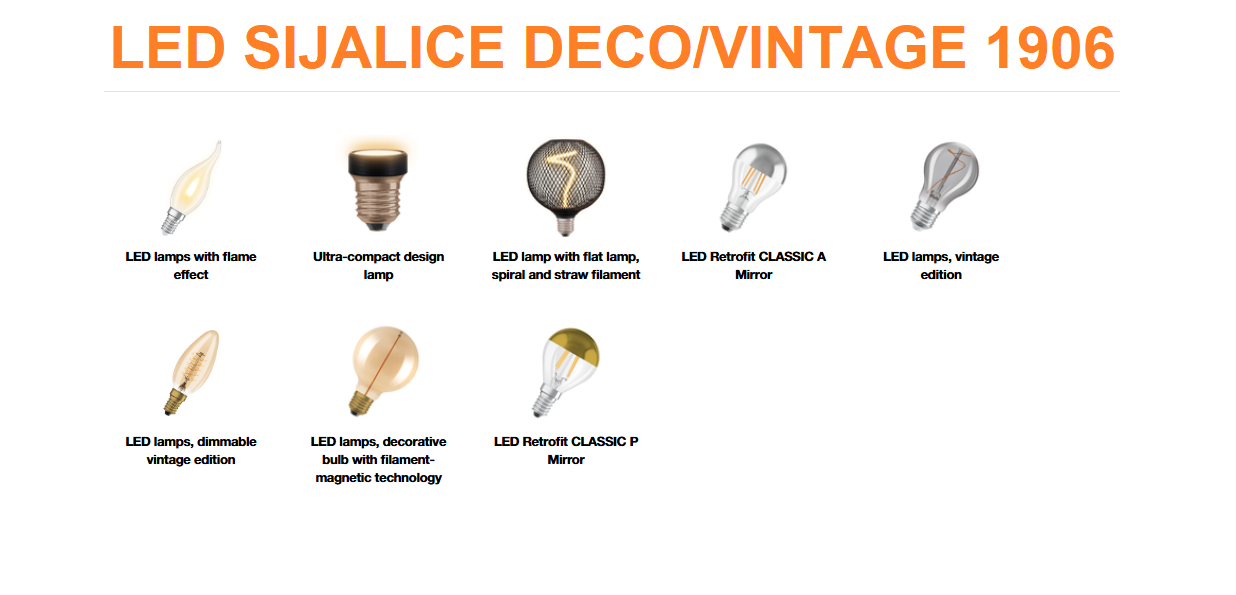 LED SIJALICE DECO/VINTAGE 1906

LED lamps with flame effect

Ultra-compact design lamp

LED lamp with flat lamp, spiral and straw filament

LED Retrofit CLASSIC A Mirror

LED lamps, vintage edition

LED lamps, dimmable vintage edition

LED lamps, decorative bulb with filament-magnetic technology

LED Retrofit CLASSIC P Mirror